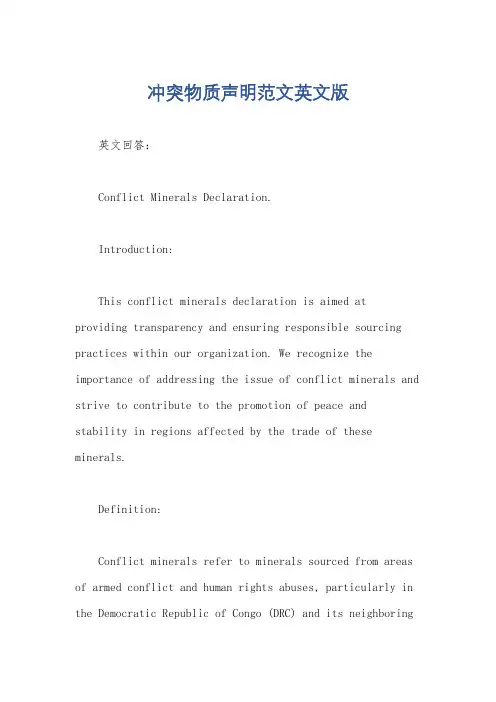 冲突物质声明范文英文版

英文回答：

Conflict Minerals Declaration.

Introduction:

This conflict minerals declaration is aimed at providing transparency and ensuring responsible sourcing practices within our organization. We recognize the importance of addressing the issue of conflict minerals and strive to contribute to the promotion of peace and stability in regions affected by the trade of these minerals.

Definition:

Conflict minerals refer to minerals sourced from areas of armed conflict and human rights abuses, particularly in the Democratic Republic of Congo (DRC) and its neighboring